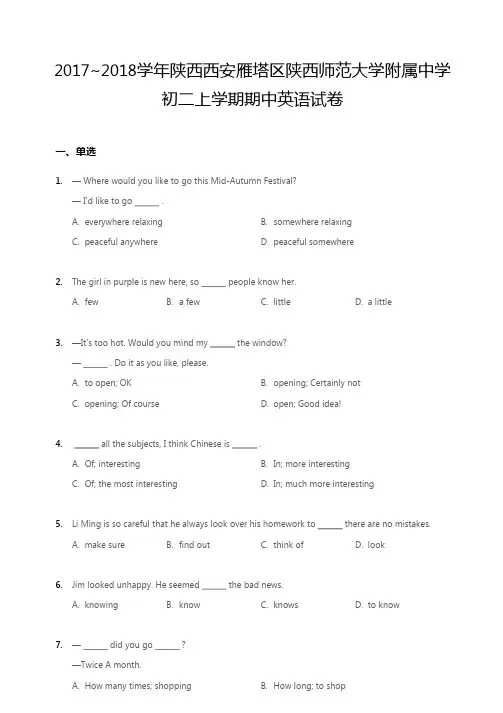 2017~2018学年陕西西安雁塔区陕西师范大学附属中学初二上学期期中英语试卷

一、单选

1. — Where would you like to go this Mid-Autumn Festival?

— I'd like to go ______ .

A. everywhere relaxing
B. somewhere relaxing
C. peaceful anywhere
D. peaceful somewhere

2. The girl in purple is new here, so ______ people know her.

A. few
B. a few
C. little
D. a little

3. —It's too hot. Would you mind my ______ the window?

— ______ . Do it as you like, please.

A. to open; OK
B. opening; Certainly not
C. opening; Of course
D. open; Good idea!

4. ______ all the subjects, I think Chinese is ______ .

A. Of; interesting
B. In; more interesting
C. Of; the most interesting
D. In; much more interesting

5. Li Ming is so careful that he always look over his homework to ______ there are no mistakes.

A. make sure
B. find out
C. think of
D. look

6. Jim looked unhappy. He seemed ______ the bad news.

A. knowing
B. know
C. knows
D. to know

7. — ______ did you go ______ ?

—Twice A month.

A. How many times; shopping
B. How long; to shop